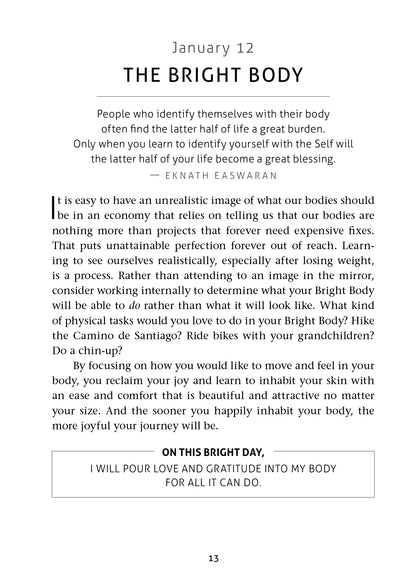 January 12

THE BRIGHT BODY

People who identify themselves with their body often find the latter half of life a great burden. Only when you learn to identify yourself with the Self will the latter half of your life become a great blessing.
— EKNATH EASWARAN

It is easy to have an unrealistic image of what our bodies should be in an economy that relies on telling us that our bodies are nothing more than projects that forever need expensive fixes. That puts unattainable perfection forever out of reach. Learning to see ourselves realistically, especially after losing weight, is a process. Rather than attending to an image in the mirror, consider working internally to determine what your Bright Body will be able to do rather than what it will look like. What kind of physical tasks would you love to do in your Bright Body? Hike the Camino de Santiago? Ride bikes with your grandchildren? Do a chin-up?

By focusing on how you would like to move and feel in your body, you reclaim your joy and learn to inhabit your skin with an ease and comfort that is beautiful and attractive no matter your size. And the sooner you happily inhabit your body, the more joyful your journey will be.

ON THIS BRIGHT DAY,
I WILL POUR LOVE AND GRATITUDE INTO MY BODY
FOR ALL IT CAN DO.

13